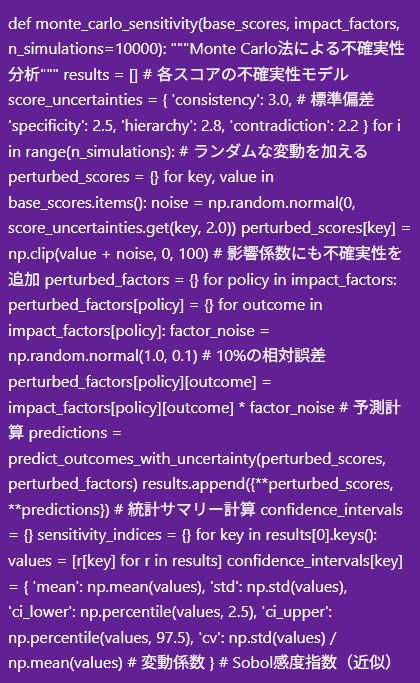 def monte_carlo_sensitivity(base_scores, impact_factors, n_simulations=10000): """Monte Carlo法による不確実性分析""" results = [] # 各スコアの不確実性モデル score_uncertainties = { 'consistency': 3.0, # 標準偏差 'specificity': 2.5, 'hierarchy': 2.8, 'contradiction': 2.2 } for i in range(n_simulations): # ランダムな変動を加える perturbed_scores = {} for key, value in base_scores.items(): noise = np.random.normal(0, score_uncertainties.get(key, 2.0)) perturbed_scores[key] = np.clip(value + noise, 0, 100) # 影響係数にも不確実性を追加 perturbed_factors = {} for policy in impact_factors: perturbed_factors[policy] = {} for outcome in impact_factors[policy]: factor_noise = np.random.normal(1.0, 0.1) # 10%の相対誤差 perturbed_factors[policy][outcome] = impact_factors[policy][outcome] * factor_noise # 予測計算 predictions = predict_outcomes_with_uncertainty(perturbed_scores, perturbed_factors) results.append({**perturbed_scores, **predictions}) # 統計サマリー計算 confidence_intervals = {} sensitivity_indices = {} for key in results[0].keys(): values = [r[key] for r in results] confidence_intervals[key] = { 'mean': np.mean(values), 'std': np.std(values), 'ci_lower': np.percentile(values, 2.5), 'ci_upper': np.percentile(values, 97.5), 'cv': np.std(values) / np.mean(values) # 変動係数 } # Sobol感度指数（近似）